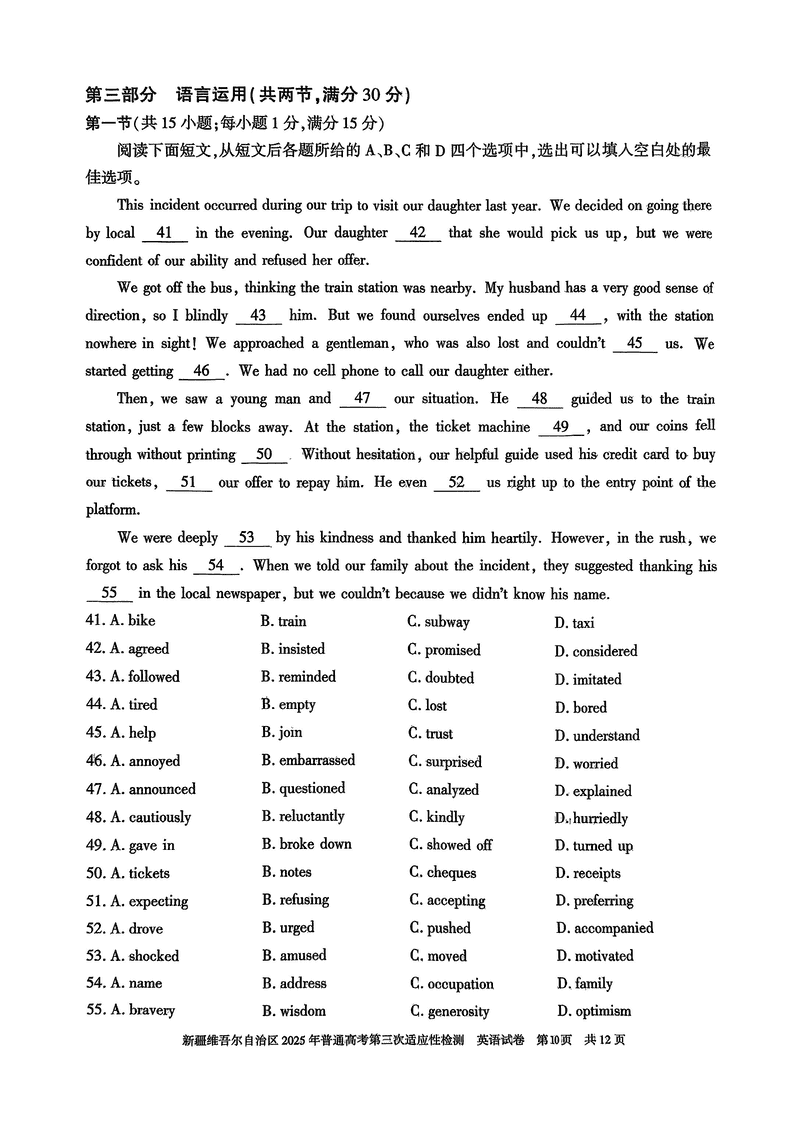 第三部分　语言运用(共两节，满分 30 分)

第一节(共 15 小题;每小题 1 分，满分 15 分)

阅读下面短文，从短文后各题所给的 A、B、C 和 D 四个选项中，选出可以填入空白处的最佳选项。

This incident occurred during our trip to visit our daughter last year. We decided on going there by local __41__ in the evening. Our daughter __42__ that she would pick us up, but we were confident of our ability and refused her offer.

We got off the bus, thinking the train station was nearby. My husband has a very good sense of direction, so I blindly __43__ him. But we found ourselves ended up __44__, with the station nowhere in sight! We approached a gentleman, who was also lost and couldn't __45__ us. We started getting __46__. We had no cell phone to call our daughter either.

Then, we saw a young man and __47__ our situation. He __48__ guided us to the train station, just a few blocks away. At the station, the ticket machine __49__, and our coins fell through without printing __50__. Without hesitation, our helpful guide used his credit card to buy our tickets, __51__ our offer to repay him. He even __52__ us right up to the entry point of the platform.

We were deeply __53__ by his kindness and thanked him heartily. However, in the rush, we forgot to ask his __54__. When we told our family about the incident, they suggested thanking his __55__ in the local newspaper, but we couldn't because we didn't know his name.

41. A. bike　B. train　C. subway　D. taxi
42. A. agreed　B. insisted　C. promised　D. considered
43. A. followed　B. reminded　C. doubted　D. imitated
44. A. tired　B. empty　C. lost　D. bored
45. A. help　B. join　C. trust　D. understand
46. A. annoyed　B. embarrassed　C. surprised　D. worried
47. A. announced　B. questioned　C. analyzed　D. explained
48. A. cautiously　B. reluctantly　C. kindly　D. hurriedly
49. A. gave in　B. broke down　C. showed off　D. turned up
50. A. tickets　B. notes　C. cheques　D. receipts
51. A. expecting　B. refusing　C. accepting　D. preferring
52. A. drove　B. urged　C. pushed　D. accompanied
53. A. shocked　B. amused　C. moved　D. motivated
54. A. name　B. address　C. occupation　D. family
55. A. bravery　B. wisdom　C. generosity　D. optimism

新疆维吾尔自治区 2025 年普通高考第三次适应性检测　英语试卷　第10页　共 12 页